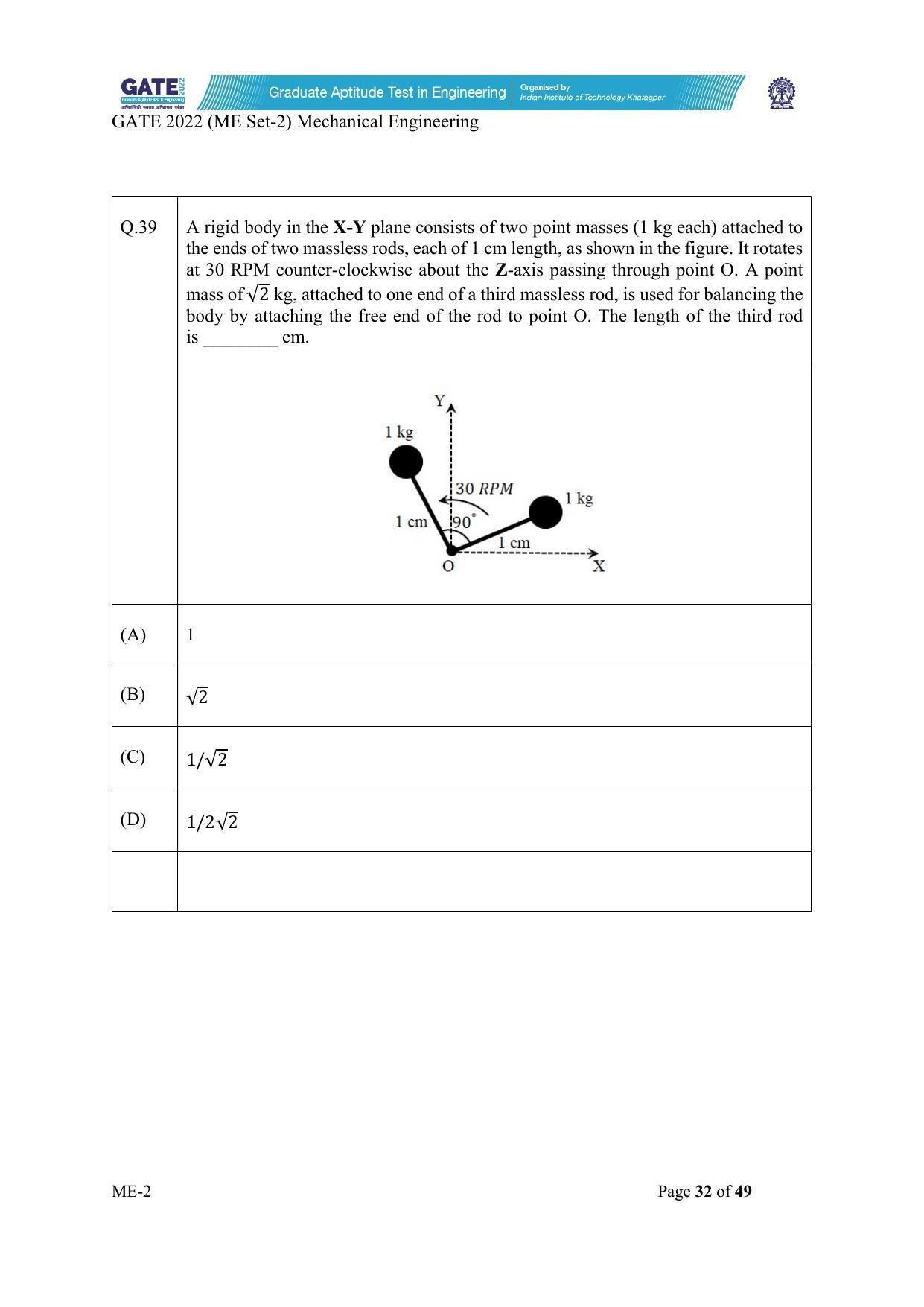 GATE 2022

Graduate Aptitude Test in Engineering

Organised by
Indian Institute of Technology Kharagpur

GATE 2022 (ME Set-2) Mechanical Engineering

| Q.39 | A rigid body in the X-Y plane consists of two point masses (1 kg each) attached to the ends of two massless rods, each of 1 cm length, as shown in the figure. It rotates at 30 RPM counter-clockwise about the Z-axis passing through point O. A point mass of $\sqrt{2}$ kg, attached to one end of a third massless rod, is used for balancing the body by attaching the free end of the rod to point O. The length of the third rod is ____ cm. Y 1 kg 30 RPM 1 kg 1 cm 90° 1 cm O X |
|---|---|
| (A) | 1 |
| (B) | $\sqrt{2}$ |
| (C) | $1/\sqrt{2}$ |
| (D) | $1/2\sqrt{2}$ |
| | |

ME-2

Page 32 of 49